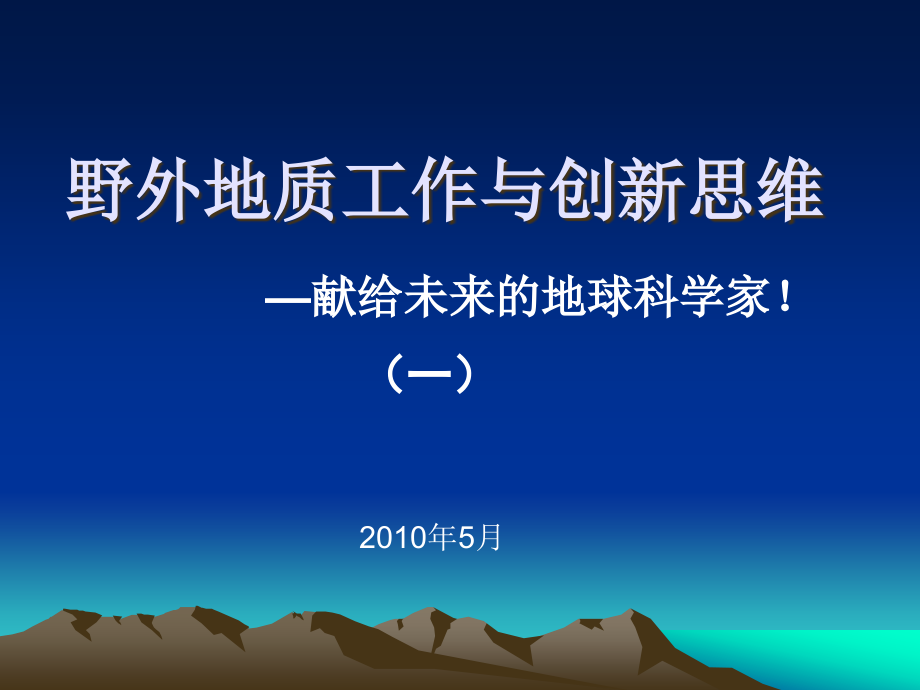 野外地质工作与创新思维

—献给未来的地球科学家！

（一）

2010年5月